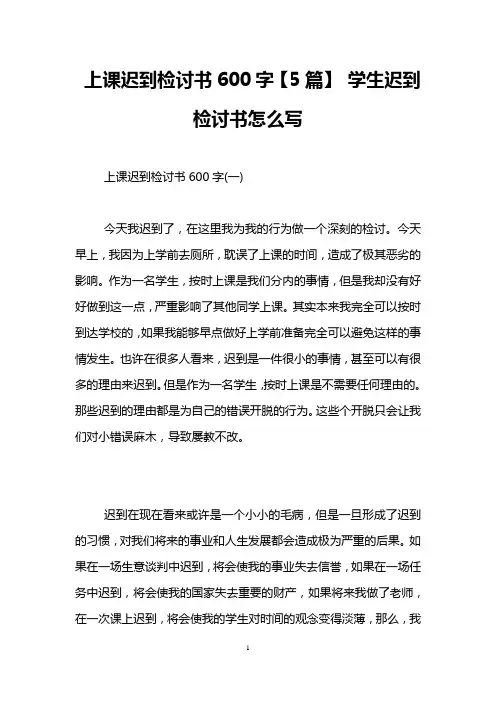 上课迟到检讨书 600 字【5 篇】 学生迟到检讨书怎么写

上课迟到检讨书 600 字(一)

今天我迟到了，在这里我为我的行为做一个深刻的检讨。今天早上，我因为上学前去厕所，耽误了上课的时间，造成了极其恶劣的影响。作为一名学生，按时上课是我们分内的事情，但是我却没有好好做到这一点，严重影响了其他同学上课。其实本来我完全可以按时到达学校的，如果我能够早点做好上学前准备完全可以避免这样的事情发生。也许在很多人看来，迟到是一件很小的事情，甚至可以有很多的理由来迟到。但是作为一名学生，按时上课是不需要任何理由的。那些迟到的理由都是为自己的错误开脱的行为。这些个开脱只会让我们对小错误麻木，导致屡教不改。

迟到在现在看来或许是一个小小的毛病，但是一旦形成了迟到的习惯，对我们将来的事业和人生发展都会造成极为严重的后果。如果在一场生意谈判中迟到，将会使我的事业失去信誉，如果在一场任务中迟到，将会使我的国家失去重要的财产，如果将来我做了老师，在一次课上迟到，将会使我的学生对时间的观念变得淡薄，那么，我

1